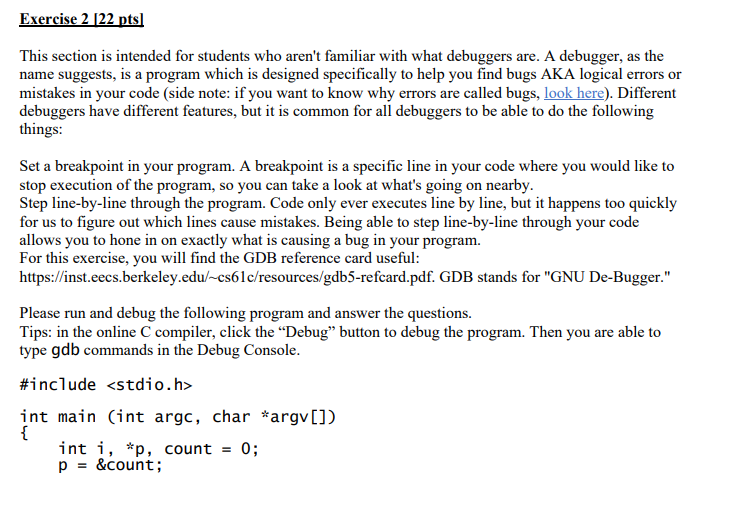 Exercise 2 [22 pts]

This section is intended for students who aren't familiar with what debuggers are. A debugger, as the name suggests, is a program which is designed specifically to help you find bugs AKA logical errors or mistakes in your code (side note: if you want to know why errors are called bugs, look here). Different debuggers have different features, but it is common for all debuggers to be able to do the following things:

Set a breakpoint in your program. A breakpoint is a specific line in your code where you would like to stop execution of the program, so you can take a look at what's going on nearby.
Step line-by-line through the program. Code only ever executes line by line, but it happens too quickly for us to figure out which lines cause mistakes. Being able to step line-by-line through your code allows you to hone in on exactly what is causing a bug in your program.
For this exercise, you will find the GDB reference card useful: https://inst.eecs.berkeley.edu/~cs61c/resources/gdb5-refcard.pdf. GDB stands for "GNU De-Bugger."

Please run and debug the following program and answer the questions.
Tips: in the online C compiler, click the “Debug” button to debug the program. Then you are able to type gdb commands in the Debug Console.

#include <stdio.h>

int main (int argc, char *argv[])
{
    int i, *p, count = 0;
    p = &count;